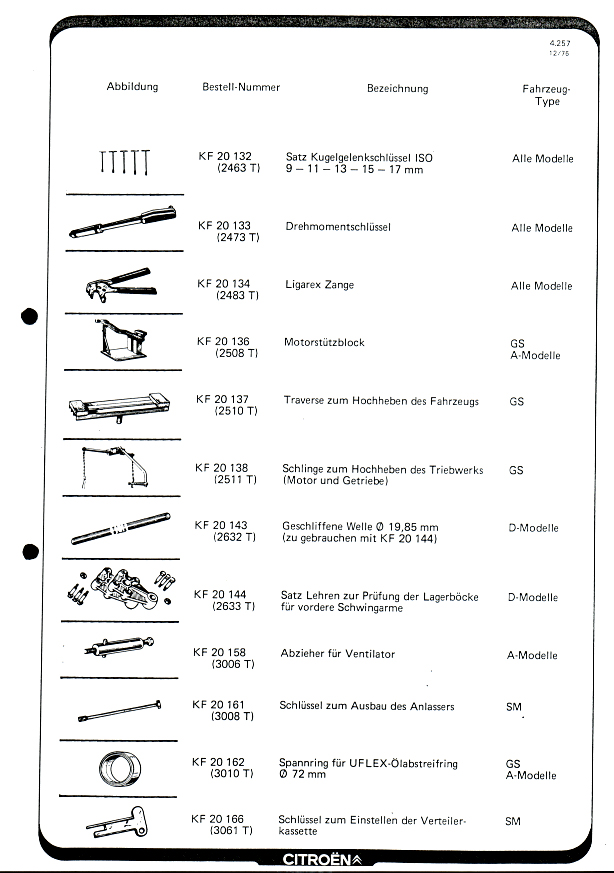 4.257
12/75

| Abbildung | Bestell-Nummer | Bezeichnung | Fahrzeug-Type |
|---|---|---|---|
| | KF 20 132 (2463 T) | Satz Kugelgelenkschlüssel ISO 9 – 11 – 13 – 15 – 17 mm | Alle Modelle |
| | KF 20 133 (2473 T) | Drehmomentschlüssel | Alle Modelle |
| | KF 20 134 (2483 T) | Ligarex Zange | Alle Modelle |
| | KF 20 136 (2508 T) | Motorstützblock | GS A-Modelle |
| | KF 20 137 (2510 T) | Traverse zum Hochheben des Fahrzeugs | GS |
| | KF 20 138 (2511 T) | Schlinge zum Hochheben des Triebwerks (Motor und Getriebe) | GS |
| | KF 20 143 (2632 T) | Geschliffene Welle Ø 19,85 mm (zu gebrauchen mit KF 20 144) | D-Modelle |
| | KF 20 144 (2633 T) | Satz Lehren zur Prüfung der Lagerböcke für vordere Schwingarme | D-Modelle |
| | KF 20 158 (3006 T) | Abzieher für Ventilator | A-Modelle |
| | KF 20 161 (3008 T) | Schlüssel zum Ausbau des Anlassers | SM |
| | KF 20 162 (3010 T) | Spannring für UFLEX-Ölabstreifring Ø 72 mm | GS A-Modelle |
| | KF 20 166 (3061 T) | Schlüssel zum Einstellen der Verteilerkassette | SM |

CITROËN